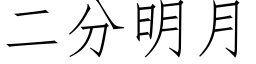 二分明月